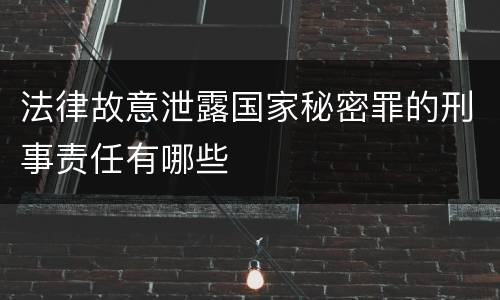 法律故意泄露国家秘密罪的刑事责任有哪些